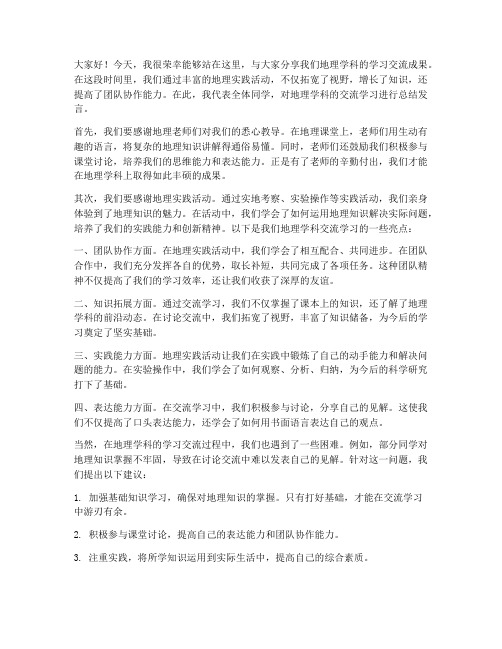 大家好！今天，我很荣幸能够站在这里，与大家分享我们地理学科的学习交流成果。在这段时间里，我们通过丰富的地理实践活动，不仅拓宽了视野，增长了知识，还提高了团队协作能力。在此，我代表全体同学，对地理学科的交流学习进行总结发言。

首先，我们要感谢地理老师们对我们的悉心教导。在地理课堂上，老师们用生动有趣的语言，将复杂的地理知识讲解得通俗易懂。同时，老师们还鼓励我们积极参与课堂讨论，培养我们的思维能力和表达能力。正是有了老师的辛勤付出，我们才能在地理学科上取得如此丰硕的成果。

其次，我们要感谢地理实践活动。通过实地考察、实验操作等实践活动，我们亲身体验到了地理知识的魅力。在活动中，我们学会了如何运用地理知识解决实际问题，培养了我们的实践能力和创新精神。以下是我们地理学科交流学习的一些亮点：

一、团队协作方面。在地理实践活动中，我们学会了相互配合、共同进步。在团队合作中，我们充分发挥各自的优势，取长补短，共同完成了各项任务。这种团队精神不仅提高了我们的学习效率，还让我们收获了深厚的友谊。

二、知识拓展方面。通过交流学习，我们不仅掌握了课本上的知识，还了解了地理学科的前沿动态。在讨论交流中，我们拓宽了视野，丰富了知识储备，为今后的学习奠定了坚实基础。

三、实践能力方面。地理实践活动让我们在实践中锻炼了自己的动手能力和解决问题的能力。在实验操作中，我们学会了如何观察、分析、归纳，为今后的科学研究打下了基础。

四、表达能力方面。在交流学习中，我们积极参与讨论，分享自己的见解。这使我们不仅提高了口头表达能力，还学会了如何用书面语言表达自己的观点。

当然，在地理学科的学习交流过程中，我们也遇到了一些困难。例如，部分同学对地理知识掌握不牢固，导致在讨论交流中难以发表自己的见解。针对这一问题，我们提出以下建议：

1. 加强基础知识学习，确保对地理知识的掌握。只有打好基础，才能在交流学习中游刃有余。

2. 积极参与课堂讨论，提高自己的表达能力和团队协作能力。

3. 注重实践，将所学知识运用到实际生活中，提高自己的综合素质。